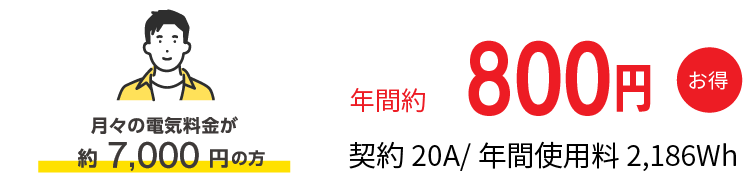 月々の電気料金が
約 7,000 円の方

年間約 800円 お得

契約 20A/ 年間使用料 2,186Wh